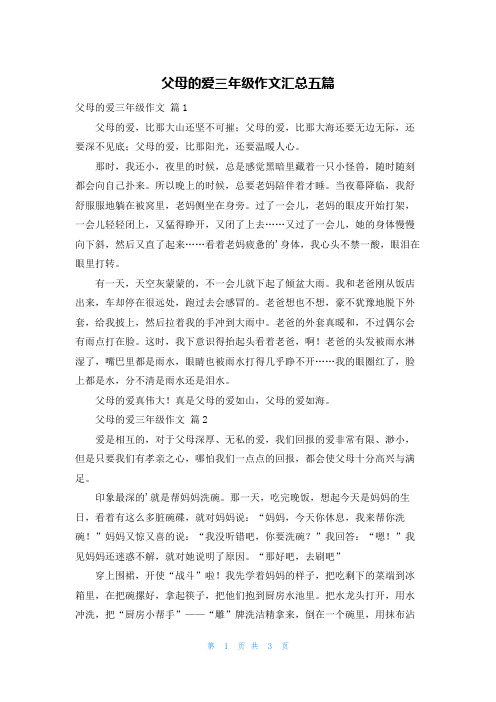 父母的爱三年级作文汇总五篇

父母的爱三年级作文 篇1

父母的爱，比那大山还坚不可摧；父母的爱，比那大海还要无边无际，还要深不见底；父母的爱，比那阳光，还要温暖人心。

那时，我还小，夜里的时候，总是感觉黑暗里藏着一只小怪兽，随时随刻都会向自己扑来。所以晚上的时候，总要老妈陪伴着才睡。当夜幕降临，我舒舒服服地躺在被窝里，老妈侧坐在身旁。过了一会儿，老妈的眼皮开始打架，一会儿轻轻闭上，又猛得睁开，又闭了上去……又过了一会儿，她的身体慢慢向下斜，然后又直了起来……看着老妈疲惫的'身体，我心头不禁一酸，眼泪在眼里打转。

有一天，天空灰蒙蒙的，不一会儿就下起了倾盆大雨。我和老爸刚从饭店出来，车却停在很远处，跑过去会感冒的。老爸想也不想，豪不犹豫地脱下外套，给我披上，然后拉着我的手冲到大雨中。老爸的外套真暖和，不过偶尔会有雨点打在脸。这时，我下意识得抬起头看着老爸，啊！老爸的头发被雨水淋湿了，嘴巴里都是雨水，眼睛也被雨水打得几乎睁不开……我的眼圈红了，脸上都是水，分不清是雨水还是泪水。

父母的爱真伟大！真是父母的爱如山，父母的爱如海。

父母的爱三年级作文 篇2

爱是相互的，对于父母深厚、无私的爱，我们回报的爱非常有限、渺小，但是只要我们有孝亲之心，哪怕我们一点点的回报，都会使父母十分高兴与满足。

印象最深的'就是帮妈妈洗碗。那一天，吃完晚饭，想起今天是妈妈的生日，看着有这么多脏碗碟，就对妈妈说：“妈妈，今天你休息，我来帮你洗碗！”妈妈又惊又喜的说：“我没听错吧，你要洗碗？”我回答：“嗯！”我见妈妈还迷惑不解，就对她说明了原因。“那好吧，去刷吧”

穿上围裙，开使“战斗”啦！我先学着妈妈的样子，把吃剩下的菜端到冰箱里，在把碗摞好，拿起筷子，把他们抱到厨房水池里。把水龙头打开，用水冲洗，把“厨房小帮手”——“雕”牌洗洁精拿来，倒在一个碗里，用抹布沾

第 1 页 共 3 页